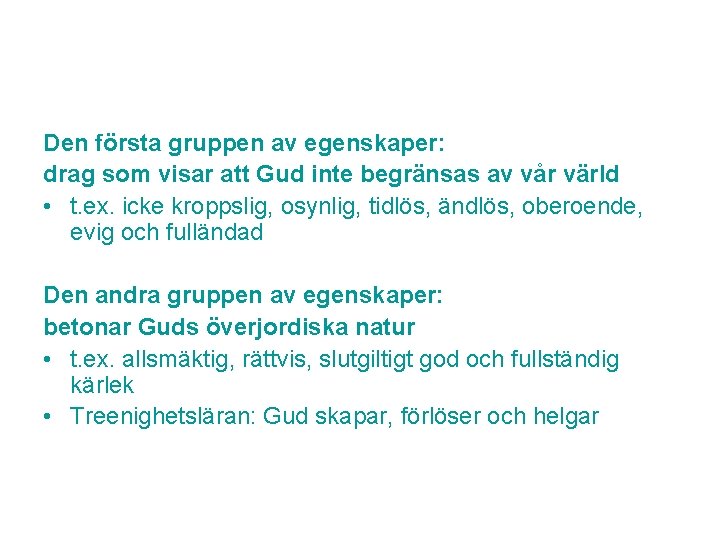 Den första gruppen av egenskaper:
drag som visar att Gud inte begränsas av vår värld
• t.ex. icke kroppslig, osynlig, tidlös, ändlös, oberoende, evig och fulländad

Den andra gruppen av egenskaper:
betonar Guds överjordiska natur
• t.ex. allsmäktig, rättvis, slutgiltigt god och fullständig kärlek
• Treenighetsläran: Gud skapar, förlöser och helgar